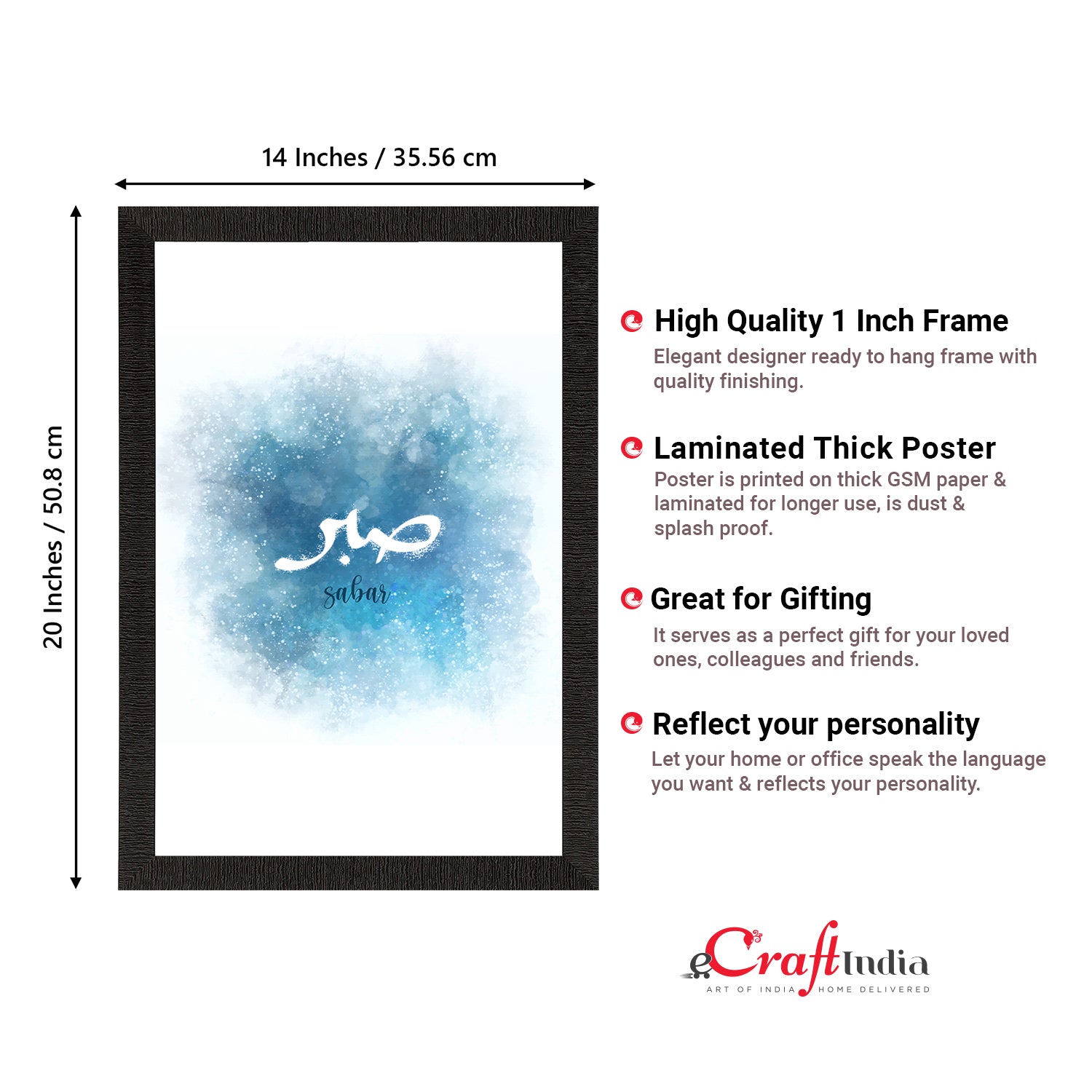 14 Inches / 35.56 cm

20 Inches / 50.8 cm

صبر

sabar

High Quality 1 Inch Frame

Elegant designer ready to hang frame with quality finishing.

Laminated Thick Poster

Poster is printed on thick GSM paper & laminated for longer use, is dust & splash proof.

Great for Gifting

It serves as a perfect gift for your loved ones, colleagues and friends.

Reflect your personality

Let your home or office speak the language you want & reflects your personality.

eCraftIndia
ART OF INDIA HOME DELIVERED